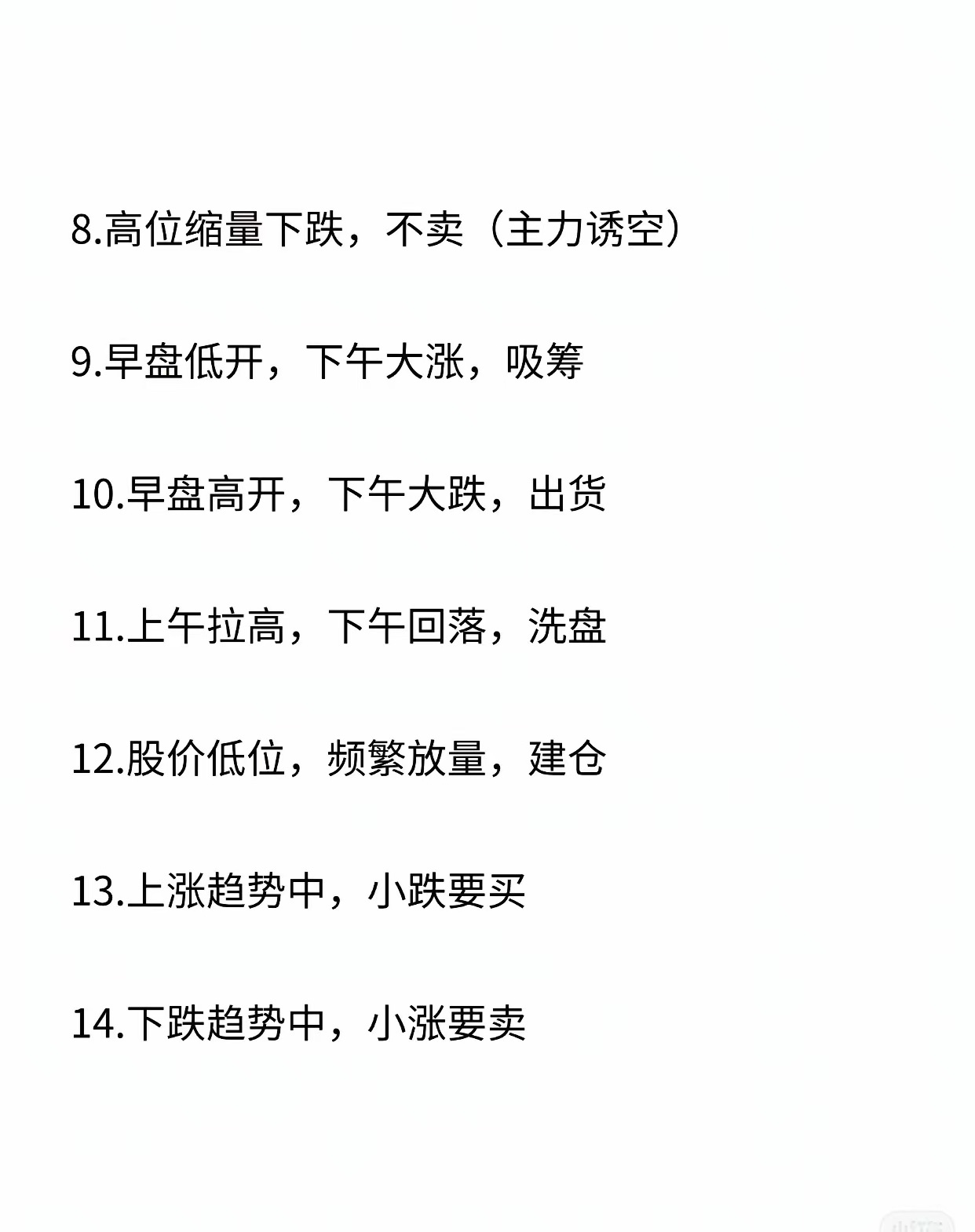 8.高位缩量下跌，不卖（主力诱空）

9.早盘低开，下午大涨，吸筹

10.早盘高开，下午大跌，出货

11.上午拉高，下午回落，洗盘

12.股价低位，频繁放量，建仓

13.上涨趋势中，小跌要买

14.下跌趋势中，小涨要卖